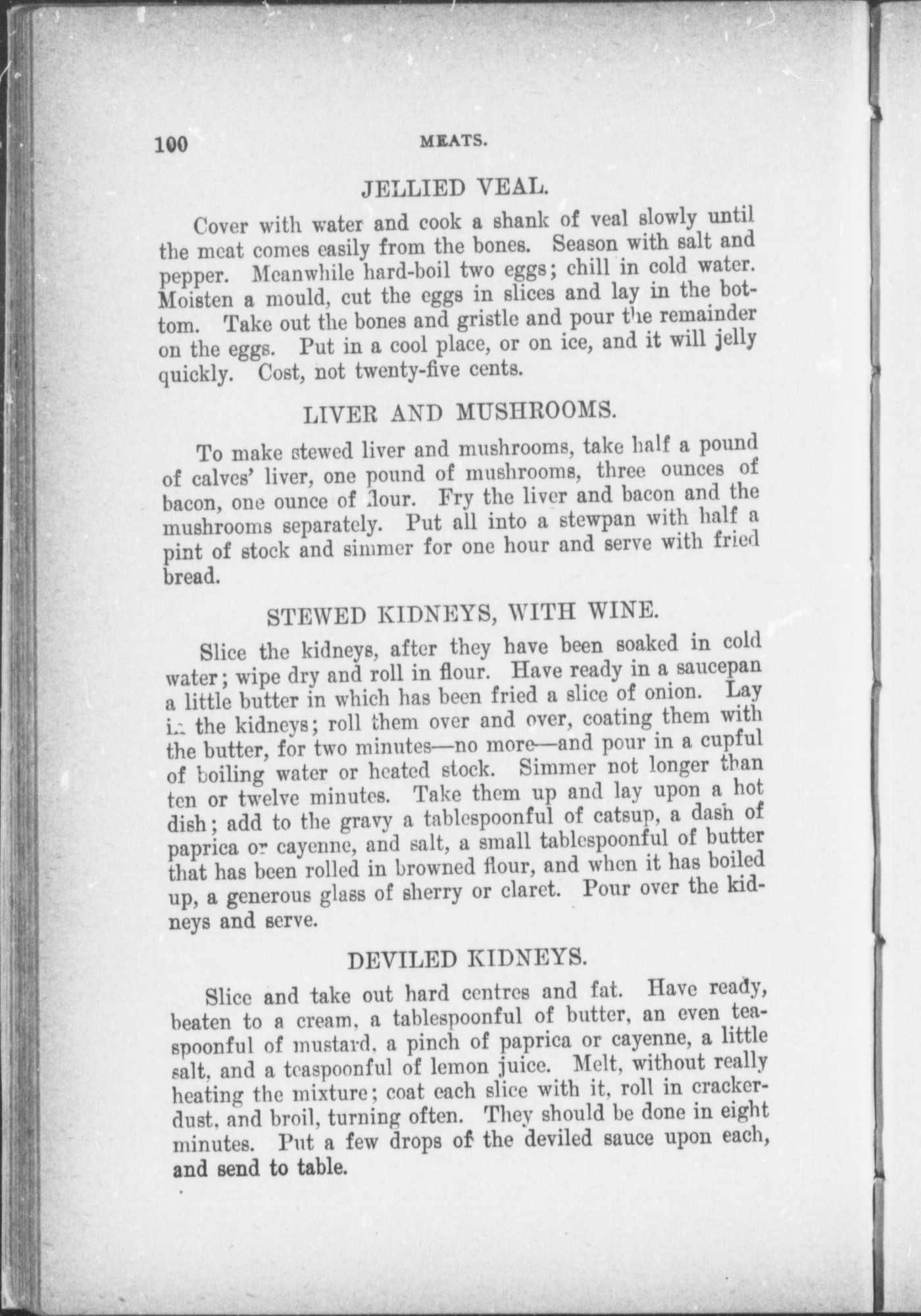 100 MEATS.

JELLIED VEAL.

Cover with water and cook a shank of veal slowly until the meat comes easily from the bones. Season with salt and pepper. Meanwhile hard-boil two eggs; chill in cold water. Moisten a mould, cut the eggs in slices and lay in the bottom. Take out the bones and gristle and pour the remainder on the eggs. Put in a cool place, or on ice, and it will jelly quickly. Cost, not twenty-five cents.

LIVER AND MUSHROOMS.

To make stewed liver and mushrooms, take half a pound of calves' liver, one pound of mushrooms, three ounces of bacon, one ounce of flour. Fry the liver and bacon and the mushrooms separately. Put all into a stewpan with half a pint of stock and simmer for one hour and serve with fried bread.

STEWED KIDNEYS, WITH WINE.

Slice the kidneys, after they have been soaked in cold water; wipe dry and roll in flour. Have ready in a saucepan a little butter in which has been fried a slice of onion. Lay in the kidneys; roll them over and over, coating them with the butter, for two minutes—no more—and pour in a cupful of boiling water or heated stock. Simmer not longer than ten or twelve minutes. Take them up and lay upon a hot dish; add to the gravy a tablespoonful of catsup, a dash of paprica or cayenne, and salt, a small tablespoonful of butter that has been rolled in browned flour, and when it has boiled up, a generous glass of sherry or claret. Pour over the kidneys and serve.

DEVILED KIDNEYS.

Slice and take out hard centres and fat. Have ready, beaten to a cream, a tablespoonful of butter, an even teaspoonful of mustard, a pinch of paprica or cayenne, a little salt, and a teaspoonful of lemon juice. Melt, without really heating the mixture; coat each slice with it, roll in cracker-dust, and broil, turning often. They should be done in eight minutes. Put a few drops of the deviled sauce upon each, and send to table.